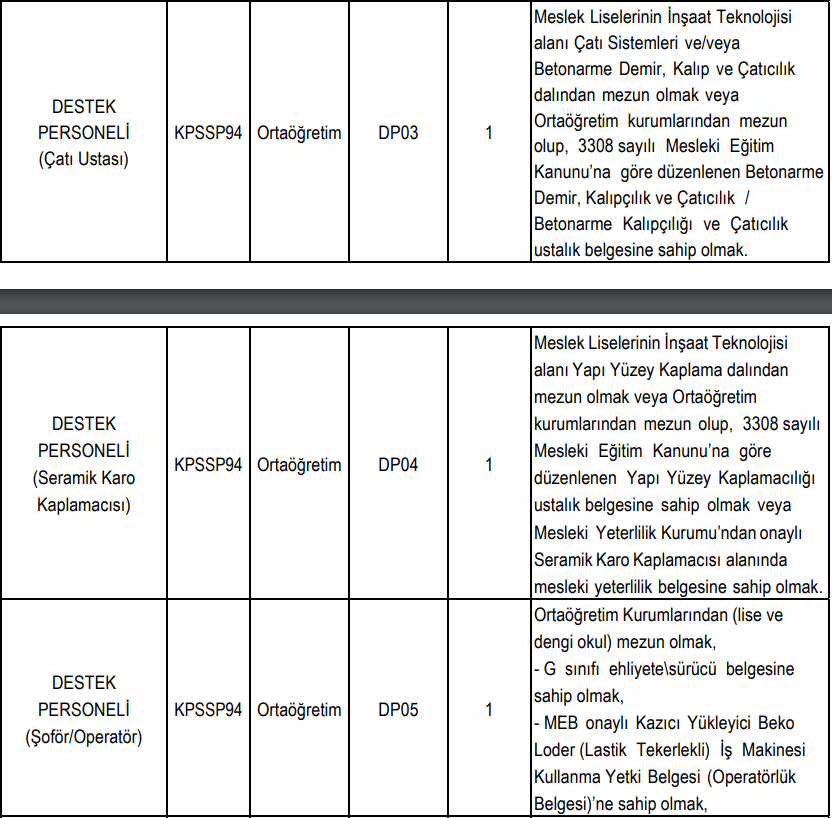 | DESTEK PERSONELİ (Çatı Ustası) | KPSSP94 | Ortaöğretim | DP03 | 1 | Meslek Liselerinin İnşaat Teknolojisi alanı Çatı Sistemleri ve/veya Betonarme Demir, Kalıp ve Çatıcılık dalından mezun olmak veya Ortaöğretim kurumlarından mezun olup, 3308 sayılı Mesleki Eğitim Kanunu'na göre düzenlenen Betonarme Demir, Kalıpçılık ve Çatıcılık / Betonarme Kalıpçılığı ve Çatıcılık ustalık belgesine sahip olmak. |
|---|---|---|---|---|---|

| DESTEK PERSONELİ (Seramik Karo Kaplamacısı) | KPSSP94 | Ortaöğretim | DP04 | 1 | Meslek Liselerinin İnşaat Teknolojisi alanı Yapı Yüzey Kaplama dalından mezun olmak veya Ortaöğretim kurumlarından mezun olup, 3308 sayılı Mesleki Eğitim Kanunu'na göre düzenlenen Yapı Yüzey Kaplamacılığı ustalık belgesine sahip olmak veya Mesleki Yeterlilik Kurumu'ndan onaylı Seramik Karo Kaplamacısı alanında mesleki yeterlilik belgesine sahip olmak. |
|---|---|---|---|---|---|
| DESTEK PERSONELİ (Şoför/Operatör) | KPSSP94 | Ortaöğretim | DP05 | 1 | Ortaöğretim Kurumlarından (lise ve dengi okul) mezun olmak, - G sınıfı ehliyete\sürücü belgesine sahip olmak, - MEB onaylı Kazıcı Yükleyici Beko Loder (Lastik Tekerlekli) İş Makinesi Kullanma Yetki Belgesi (Operatörlük Belgesi)'ne sahip olmak, |